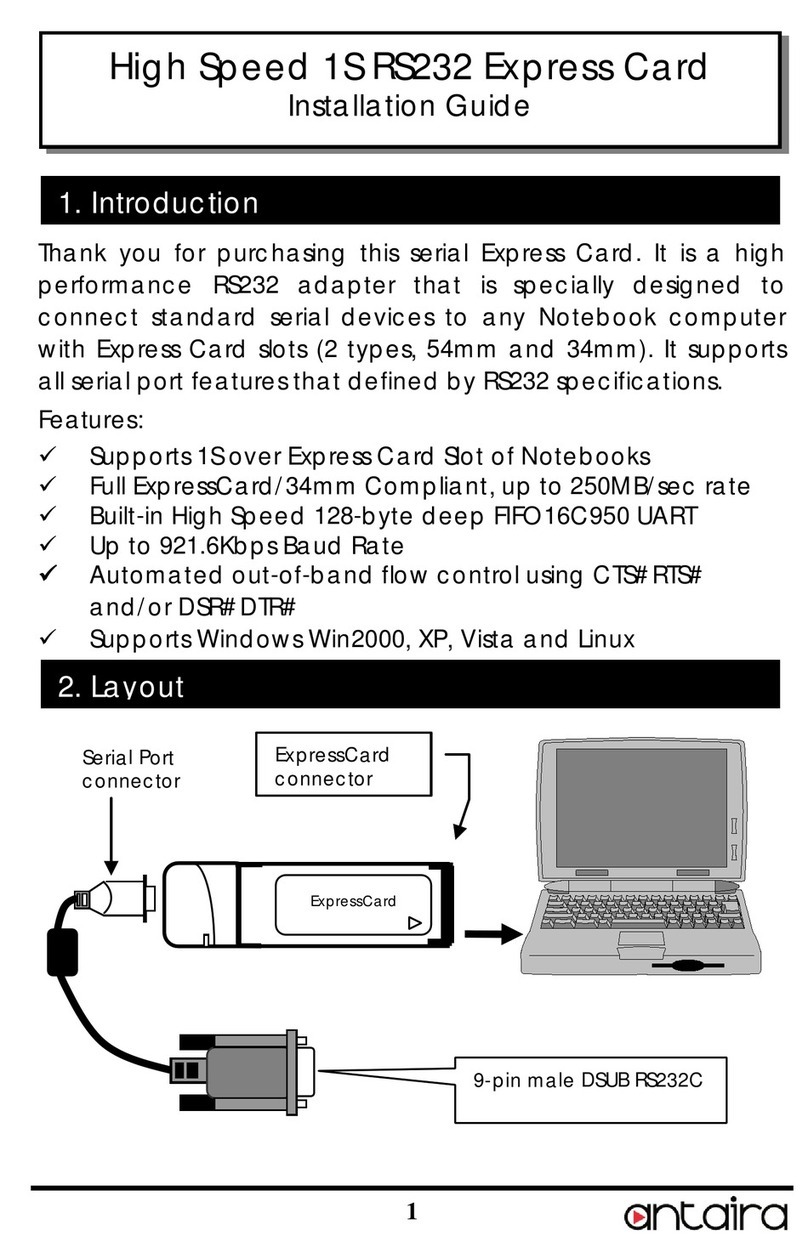 High Speed 1S RS232 Express Card
Installation Guide

1. Introduction

Thank you for purchasing this serial Express Card. It is a high performance RS232 adapter that is specially designed to connect standard serial devices to any Notebook computer with Express Card slots (2 types, 54mm and 34mm). It supports all serial port features that defined by RS232 specifications.

Features:

✓ Supports 1S over Express Card Slot of Notebooks
✓ Full ExpressCard/34mm Compliant, up to 250MB/sec rate
✓ Built-in High Speed 128-byte deep FIFO 16C950 UART
✓ Up to 921.6Kbps Baud Rate
✓ Automated out-of-band flow control using CTS# RTS# and/or DSR# DTR#
✓ Supports Windows Win2000, XP, Vista and Linux

2. Layout

Serial Port connector

ExpressCard connector

ExpressCard

9-pin male DSUB RS232C

1

antaira